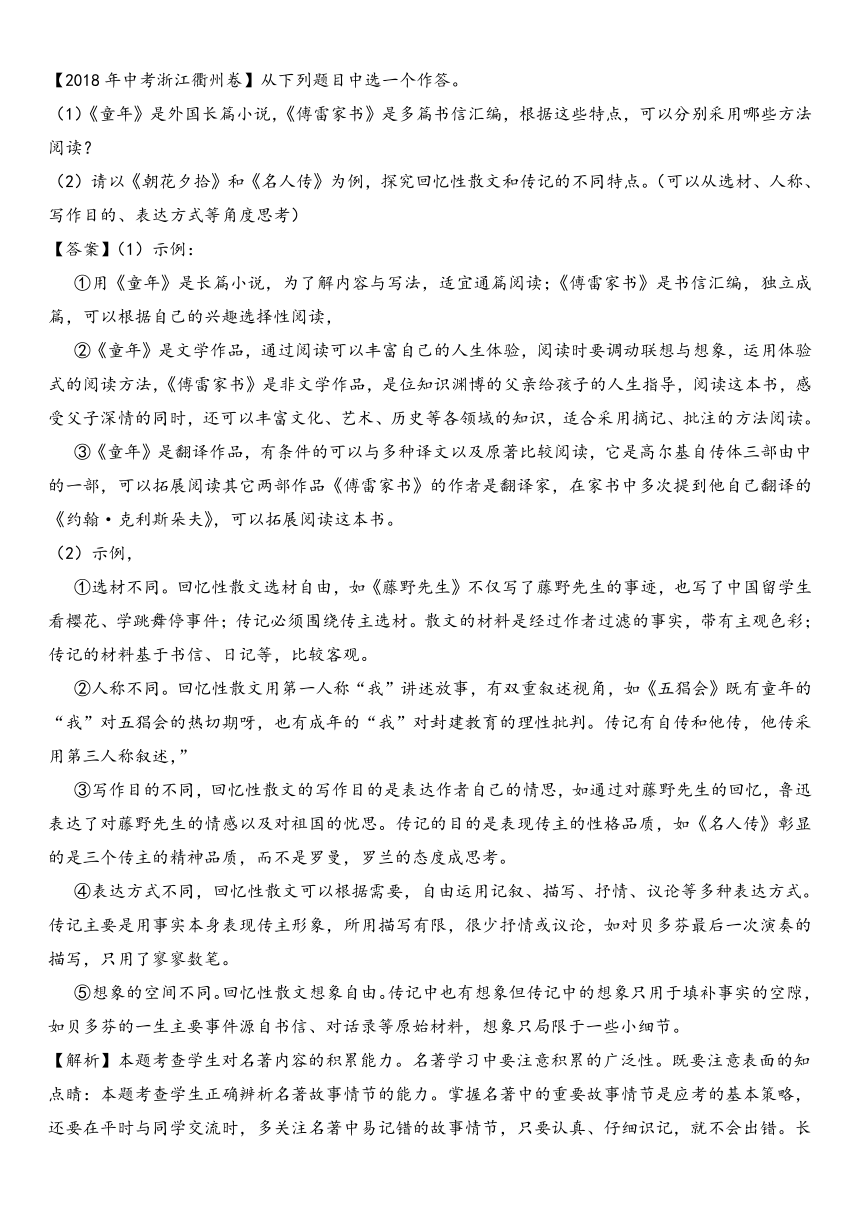 【2018年中考浙江衢州卷】从下列题目中选一个作答。
（1）《童年》是外国长篇小说，《傅雷家书》是多篇书信汇编，根据这些特点，可以分别采用哪些方法阅读？
（2）请以《朝花夕拾》和《名人传》为例，探究回忆性散文和传记的不同特点。（可以从选材、人称、写作目的、表达方式等角度思考）
【答案】（1）示例：
①用《童年》是长篇小说，为了解内容与写法，适宜通篇阅读；《傅雷家书》是书信汇编，独立成篇，可以根据自己的兴趣选择性阅读，
②《童年》是文学作品，通过阅读可以丰富自己的人生体验，阅读时要调动联想与想象，运用体验式的阅读方法，《傅雷家书》是非文学作品，是位知识渊博的父亲给孩子的人生指导，阅读这本书，感受父子深情的同时，还可以丰富文化、艺术、历史等各领域的知识，适合采用摘记、批注的方法阅读。
③《童年》是翻译作品，有条件的可以与多种译文以及原著比较阅读，它是高尔基自传体三部由中的一部，可以拓展阅读其它两部作品《傅雷家书》的作者是翻译家，在家书中多次提到他自己翻译的《约翰·克利斯朵夫》，可以拓展阅读这本书。
（2）示例，
①选材不同。回忆性散文选材自由，如《藤野先生》不仅写了藤野先生的事迹，也写了中国留学生看樱花、学跳舞停事件；传记必须围绕传主选材。散文的材料是经过作者过滤的事实，带有主观色彩；传记的材料基于书信、日记等，比较客观。
②人称不同。回忆性散文用第一人称“我”讲述故事，有双重叙述视角，如《五猖会》既有童年的“我”对五猖会的热切期呀，也有成年的“我”对封建教育的理性批判。传记有自传和他传，他传采用第三人称叙述，”
③写作目的不同，回忆性散文的写作目的是表达作者自己的情思，如通过对藤野先生的回忆，鲁迅表达了对藤野先生的情感以及对祖国的忧思。传记的目的是表现传主的性格品质，如《名人传》彰显的是三个传主的精神品质，而不是罗曼，罗兰的态度成思考。
④表达方式不同，回忆性散文可以根据需要，自由运用记叙、描写、抒情、议论等多种表达方式。传记主要是用事实本身表现传主形象，所用描写有限，很少抒情或议论，如对贝多芬最后一次演奏的描写，只用了寥寥数笔。
⑤想象的空间不同。回忆性散文想象自由。传记中也有想象但传记中的想象只用于填补事实的空隙，如贝多芬的一生主要事件源自书信、对话录等原始材料，想象只局限于一些小细节。
【解析】本题考查学生对名著内容的积累能力。名著学习中要注意积累的广泛性。既要注意表面的知点睛：本题考查学生正确辨析名著故事情节的能力。掌握名著中的重要故事情节是应考的基本策略，还要在平时与同学交流时，多关注名著中易记错的故事情节，只要认真、仔细识记，就不会出错。长